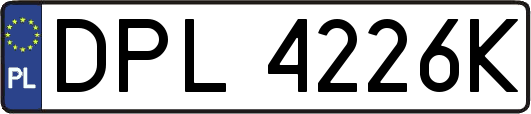 PL
DPL 4226K